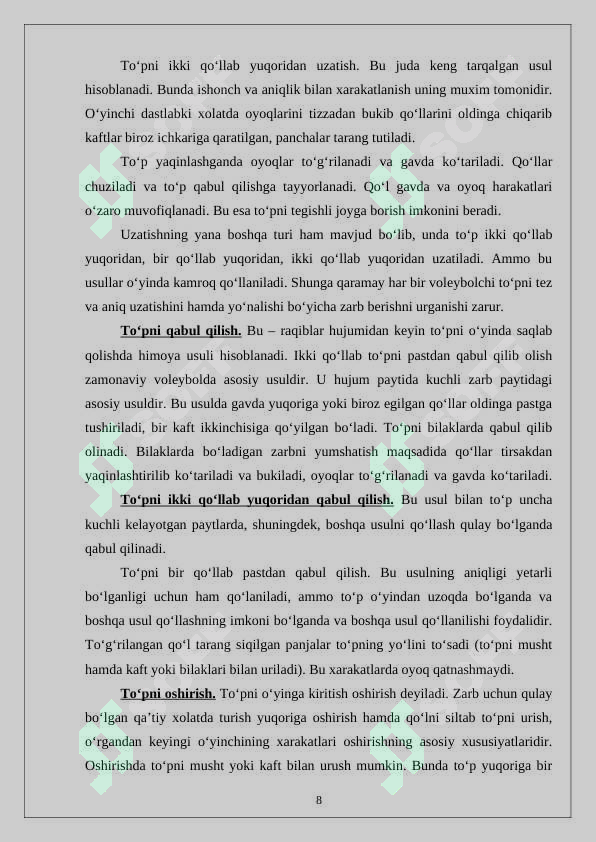 To‘pni ikki qo‘llab yuqoridan uzatish. Bu juda keng tarqalgan usul hisoblanadi. Bunda ishonch va aniqlik bilan xarakatlanish uning muxim tomonidir. O‘yinchi dastlabki xolatda oyoqlarini tizzadan bukib qo‘llarini oldinga chiqarib kaftlar biroz ichkariga qaratilgan, panchalar tarang tutiladi.

To‘p yaqinlashganda oyoqlar to‘g‘rilanadi va gavda ko‘tariladi. Qo‘llar chuziladi va to‘p qabul qilishga tayyorlanadi. Qo‘l gavda va oyoq harakatlari o‘zaro muvofiqlanadi. Bu esa to‘pni tegishli joyga borish imkonini beradi.

Uzatishning yana boshqa turi ham mavjud bo‘lib, unda to‘p ikki qo‘llab yuqoridan, bir qo‘llab yuqoridan, ikki qo‘llab yuqoridan uzatiladi. Ammo bu usullar o‘yinda kamroq qo‘llaniladi. Shunga qaramay har bir voleybolchi to‘pni tez va aniq uzatishini hamda yo‘nalishi bo‘yicha zarb berishni urganishi zarur.

To‘pni qabul qilish. Bu – raqiblar hujumidan keyin to‘pni o‘yinda saqlab qolishda himoya usuli hisoblanadi. Ikki qo‘llab to‘pni pastdan qabul qilib olish zamonaviy voleybolda asosiy usuldir. U hujum paytida kuchli zarb paytidagi asosiy usuldir. Bu usulda gavda yuqoriga yoki biroz egilgan qo‘llar oldinga pastga tushiriladi, bir kaft ikkinchisiga qo‘yilgan bo‘ladi. To‘pni bilaklarda qabul qilib olinadi. Bilaklarda bo‘ladigan zarbni yumshatish maqsadida qo‘llar tirsakdan yaqinlashtirilib ko‘tariladi va bukiladi, oyoqlar to‘g‘rilanadi va gavda ko‘tariladi.

To‘pni ikki qo‘llab yuqoridan qabul qilish. Bu usul bilan to‘p uncha kuchli kelayotgan paytlarda, shuningdek, boshqa usulni qo‘llash qulay bo‘lganda qabul qilinadi.

To‘pni bir qo‘llab pastdan qabul qilish. Bu usulning aniqligi yetarli bo‘lganligi uchun ham qo‘laniladi, ammo to‘p o‘yindan uzoqda bo‘lganda va boshqa usul qo‘llashning imkoni bo‘lganda va boshqa usul qo‘llanilishi foydalidir. To‘g‘rilangan qo‘l tarang siqilgan panjalar to‘pning yo‘lini to‘sadi (to‘pni musht hamda kaft yoki bilaklari bilan uriladi). Bu xarakatlarda oyoq qatnashmaydi.

To‘pni oshirish. To‘pni o‘yinga kiritish oshirish deyiladi. Zarb uchun qulay bo‘lgan qa’tiy xolatda turish yuqoriga oshirish hamda qo‘lni siltab to‘pni urish, o‘rgandan keyingi o‘yinchining xarakatlari oshirishning asosiy xususiyatlaridir. Oshirishda to‘pni musht yoki kaft bilan urush mumkin. Bunda to‘p yuqoriga bir

8